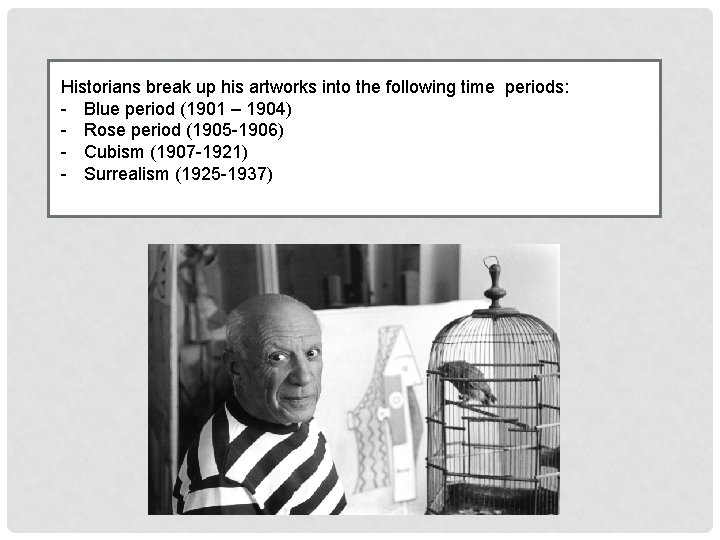 Historians break up his artworks into the following time  periods:
- Blue period (1901 – 1904)
- Rose period (1905-1906)
- Cubism (1907-1921)
- Surrealism (1925-1937)